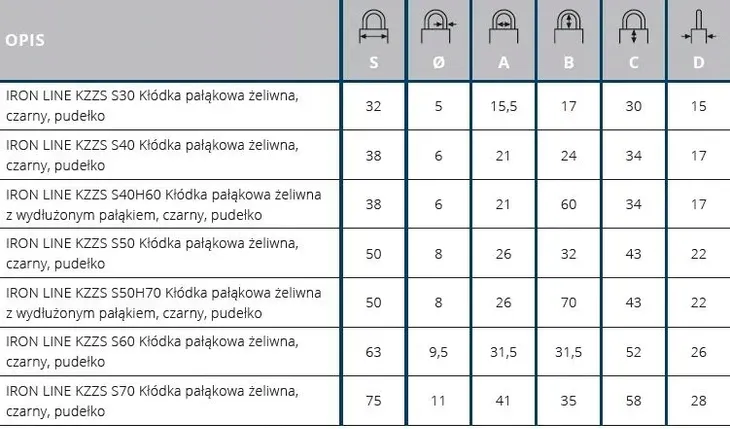 | OPIS | S | Ø | A | B | C | D |
|---|---|---|---|---|---|---|
| IRON LINE KZZS S30 Kłódka pałąkowa żeliwna, czarny, pudełko | 32 | 5 | 15,5 | 17 | 30 | 15 |
| IRON LINE KZZS S40 Kłódka pałąkowa żeliwna, czarny, pudełko | 38 | 6 | 21 | 24 | 34 | 17 |
| IRON LINE KZZS S40H60 Kłódka pałąkowa żeliwna z wydłużonym pałąkiem, czarny, pudełko | 38 | 6 | 21 | 60 | 34 | 17 |
| IRON LINE KZZS S50 Kłódka pałąkowa żeliwna, czarny, pudełko | 50 | 8 | 26 | 32 | 43 | 22 |
| IRON LINE KZZS S50H70 Kłódka pałąkowa żeliwna z wydłużonym pałąkiem, czarny, pudełko | 50 | 8 | 26 | 70 | 43 | 22 |
| IRON LINE KZZS S60 Kłódka pałąkowa żeliwna, czarny, pudełko | 63 | 9,5 | 31,5 | 31,5 | 52 | 26 |
| IRON LINE KZZS S70 Kłódka pałąkowa żeliwna, czarny, pudełko | 75 | 11 | 41 | 35 | 58 | 28 |